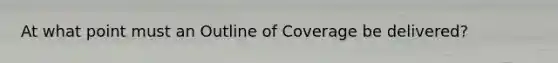 At what point must an Outline of Coverage be delivered?